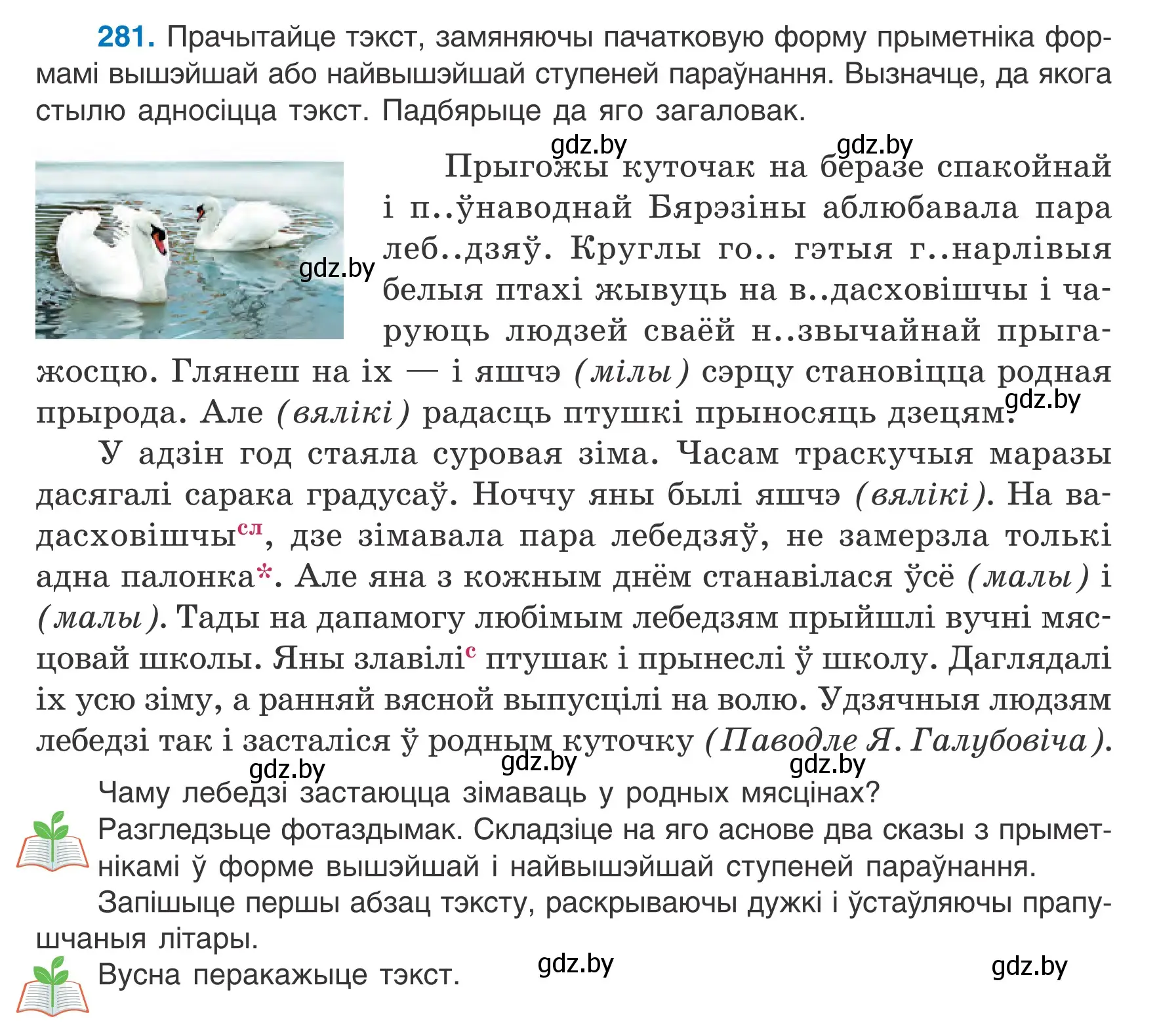 281. Прачытайце тэкст, замяняючы пачатковую форму прыметніка формамі вышэйшай або найвышэйшай ступеней параўнання. Вызначце, да якога стылю адносіцца тэкст. Падбярыце да яго загаловак.

gdz.by gdz.by

Прыгожы куточак на беразе спакойнай і п..ўнаводнай Бярэзіны аблюбавала пара леб..дзяў. Круглы го.. гэтыя г..нарлівыя белыя птахі жывуць на в..дасховішчы і чаруюць людзей сваёй н..звычайнай прыгажосцю. Глянеш на іх — і яшчэ (мілы) сэрцу становіцца родная прырода. Але (вялікі) радасць птушкі прыносяць дзецям.

gdz.by gdz.by

У адзін год стаяла суровая зіма. Часам траскучыя маразы дасягалі сарака градусаў. Ноччу яны былі яшчэ (вялікі). На вадасховішчы$^{сл}$, дзе зімавала пара лебедзяў, не замерзла толькі адна палонка*. Але яна з кожным днём станавілася ўсё (малы) і (малы). Тады на дапамогу любімым лебедзям прыйшлі вучні мясцовай школы. Яны злавілі$^{с}$ птушак і прынеслі ў школу. Даглядалі іх усю зіму, а ранняй вясной выпусцілі на волю. Удзячныя людзям лебедзі так і засталіся ў родным куточку (Паводле Я. Галубовіча).

gdz.by gdz.by gdz.by

Чаму лебедзі застаюцца зімаваць у родных мясцінах?

Разгледзьце фотаздымак. Складзіце на яго аснове два сказы з прыметнікамі ў форме вышэйшай і найвышэйшай ступеней параўнання.

Запішыце першы абзац тэксту, раскрываючы дужкі і ўстаўляючы прапушчаныя літары.

Вусна перакажыце тэкст. gdz.by gdz.by